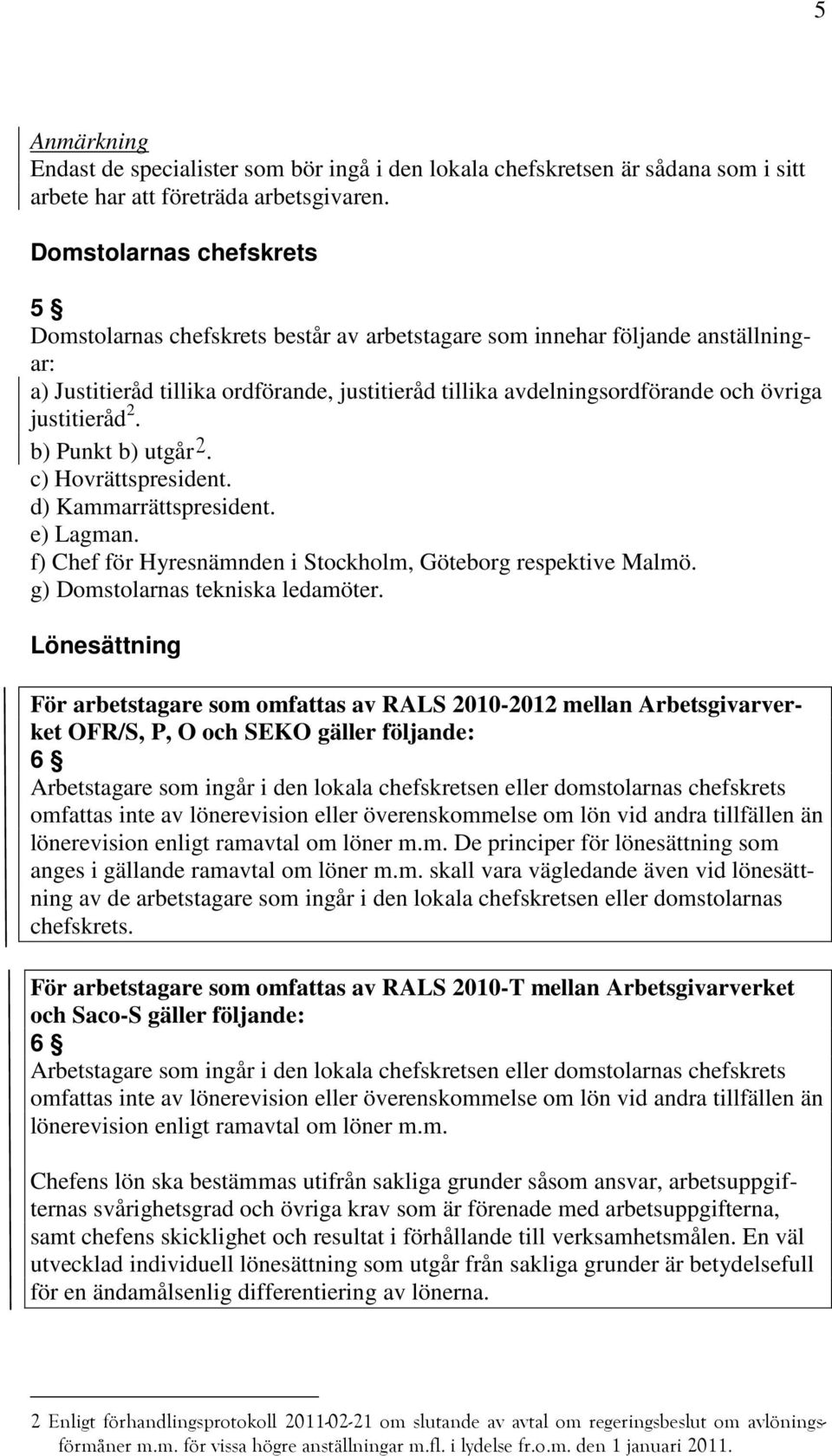 5

Anmärkning
Endast de specialister som bör ingå i den lokala chefskretsen är sådana som i sitt arbete har att företräda arbetsgivaren.

Domstolarnas chefskrets

5 §
Domstolarnas chefskrets består av arbetstagare som innehar följande anställningar:
a) Justitieråd tillika ordförande, justitieråd tillika avdelningsordförande och övriga justitieråd$^2$.
b) Punkt b) utgår$^2$.
c) Hovrättspresident.
d) Kammarrättspresident.
e) Lagman.
f) Chef för Hyresnämnden i Stockholm, Göteborg respektive Malmö.
g) Domstolarnas tekniska ledamöter.

Lönesättning

För arbetstagare som omfattas av RALS 2010-2012 mellan Arbetsgivarverket OFR/S, P, O och SEKO gäller följande:
6 §
Arbetstagare som ingår i den lokala chefskretsen eller domstolarnas chefskrets omfattas inte av lönerevision eller överenskommelse om lön vid andra tillfällen än lönerevision enligt ramavtal om löner m.m. De principer för lönesättning som anges i gällande ramavtal om löner m.m. skall vara vägledande även vid lönesättning av de arbetstagare som ingår i den lokala chefskretsen eller domstolarnas chefskrets.

För arbetstagare som omfattas av RALS 2010-T mellan Arbetsgivarverket och Saco-S gäller följande:
6 §
Arbetstagare som ingår i den lokala chefskretsen eller domstolarnas chefskrets omfattas inte av lönerevision eller överenskommelse om lön vid andra tillfällen än lönerevision enligt ramavtal om löner m.m.

Chefens lön ska bestämmas utifrån sakliga grunder såsom ansvar, arbetsuppgifternas svårighetsgrad och övriga krav som är förenade med arbetsuppgifterna, samt chefens skicklighet och resultat i förhållande till verksamhetsmålen. En väl utvecklad individuell lönesättning som utgår från sakliga grunder är betydelsefull för en ändamålsenlig differentiering av lönerna.

2 Enligt förhandlingsprotokoll 2011-02-21 om slutande av avtal om regeringsbeslut om avlöningsförmåner m.m. för vissa högre anställningar m.fl. i lydelse fr.o.m. den 1 januari 2011.